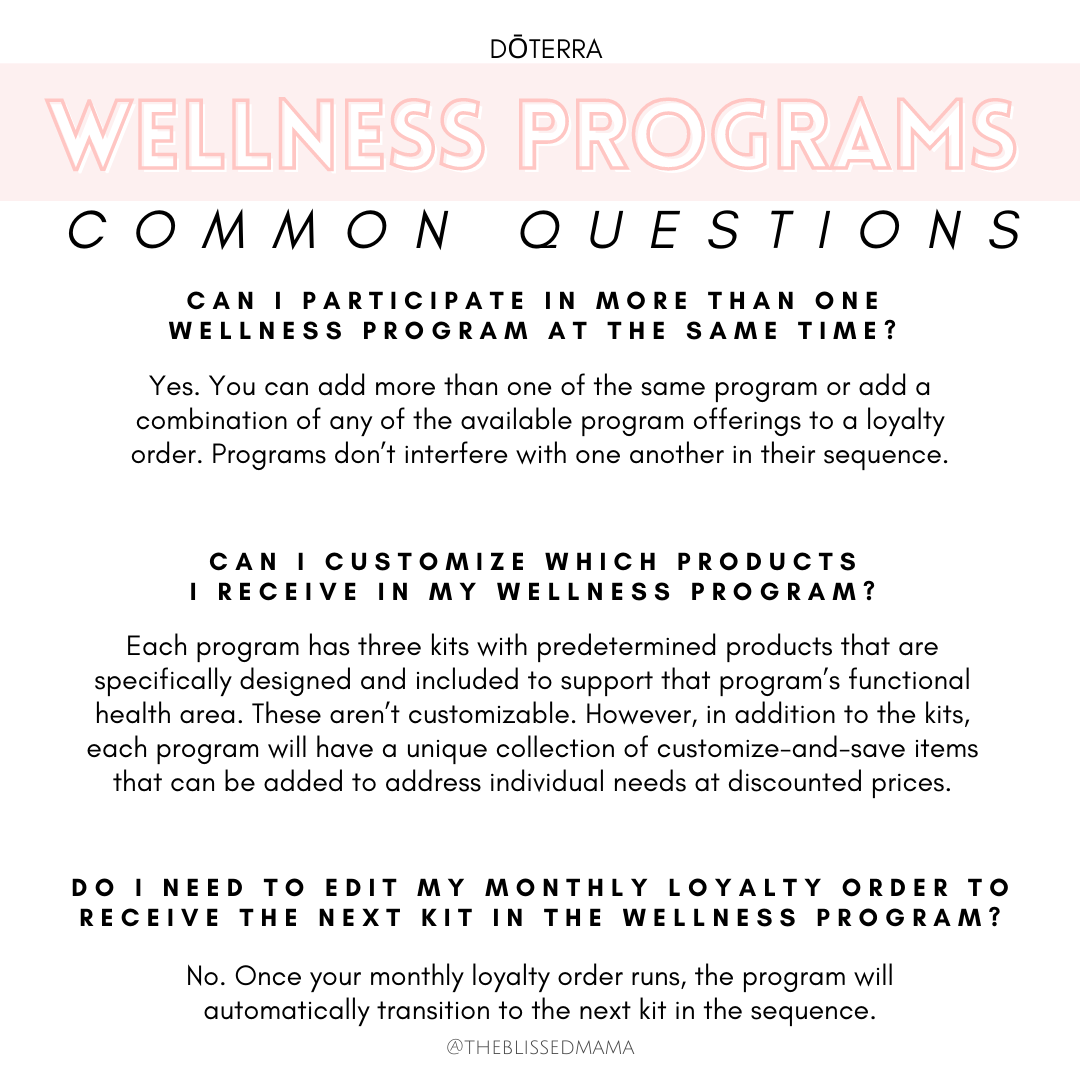 DŌTERRA

WELLNESS PROGRAMS

COMMON QUESTIONS

CAN I PARTICIPATE IN MORE THAN ONE WELLNESS PROGRAM AT THE SAME TIME?

Yes. You can add more than one of the same program or add a combination of any of the available program offerings to a loyalty order. Programs don't interfere with one another in their sequence.

CAN I CUSTOMIZE WHICH PRODUCTS I RECEIVE IN MY WELLNESS PROGRAM?

Each program has three kits with predetermined products that are specifically designed and included to support that program's functional health area. These aren't customizable. However, in addition to the kits, each program will have a unique collection of customize-and-save items that can be added to address individual needs at discounted prices.

DO I NEED TO EDIT MY MONTHLY LOYALTY ORDER TO RECEIVE THE NEXT KIT IN THE WELLNESS PROGRAM?

No. Once your monthly loyalty order runs, the program will automatically transition to the next kit in the sequence.

@THEBLISSEDMAMA